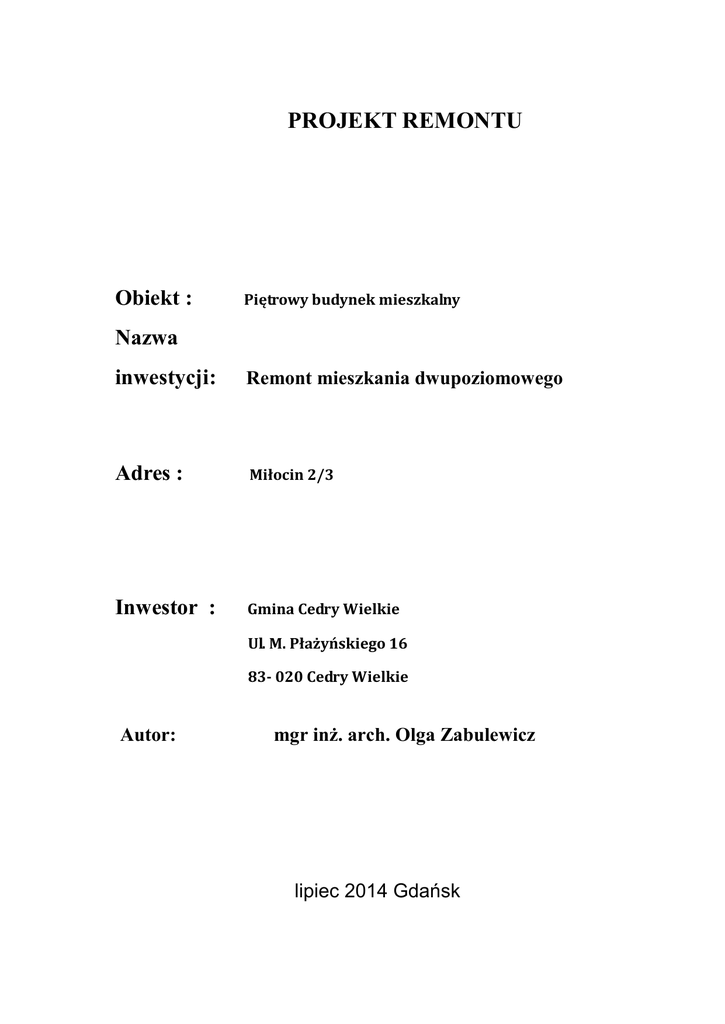 PROJEKT REMONTU

Obiekt : Piętrowy budynek mieszkalny

Nazwa inwestycji: Remont mieszkania dwupoziomowego

Adres : Miłocin 2/3

Inwestor : Gmina Cedry Wielkie
Ul. M. Płażyńskiego 16
83- 020 Cedry Wielkie

Autor: mgr inż. arch. Olga Zabulewicz

lipiec 2014 Gdańsk